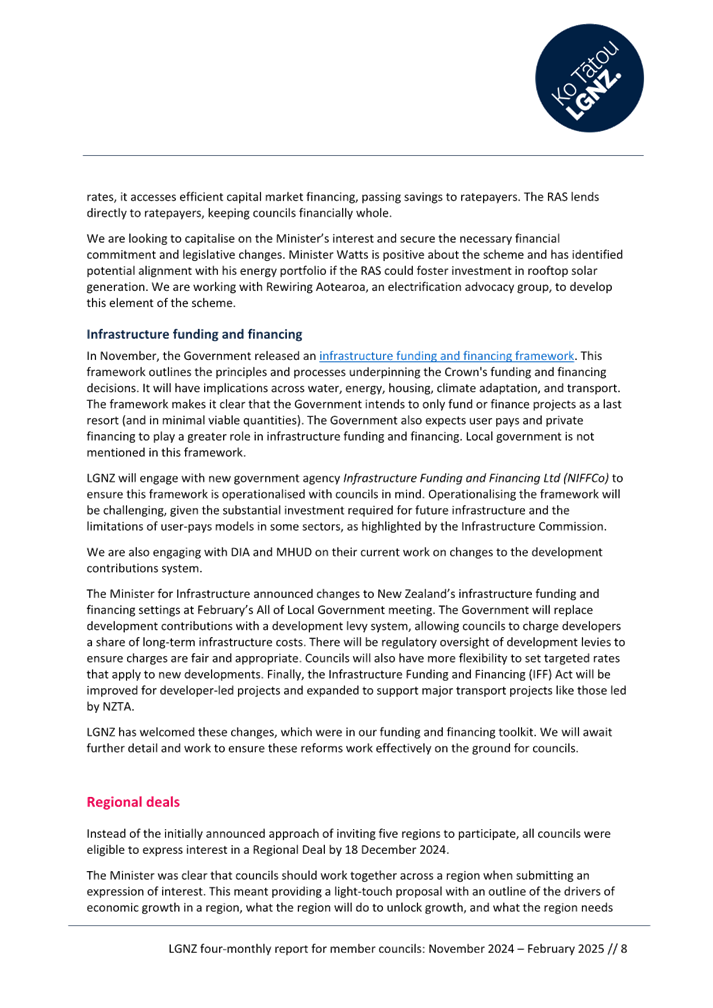 Ko Tātou LGNZ.

rates, it accesses efficient capital market financing, passing savings to ratepayers. The RAS lends directly to ratepayers, keeping councils financially whole.

We are looking to capitalise on the Minister's interest and secure the necessary financial commitment and legislative changes. Minister Watts is positive about the scheme and has identified potential alignment with his energy portfolio if the RAS could foster investment in rooftop solar generation. We are working with Rewiring Aotearoa, an electrification advocacy group, to develop this element of the scheme.

Infrastructure funding and financing

In November, the Government released an infrastructure funding and financing framework. This framework outlines the principles and processes underpinning the Crown's funding and financing decisions. It will have implications across water, energy, housing, climate adaptation, and transport. The framework makes it clear that the Government intends to only fund or finance projects as a last resort (and in minimal viable quantities). The Government also expects user pays and private financing to play a greater role in infrastructure funding and financing. Local government is not mentioned in this framework.

LGNZ will engage with new government agency Infrastructure Funding and Financing Ltd (NIFFCo) to ensure this framework is operationalised with councils in mind. Operationalising the framework will be challenging, given the substantial investment required for future infrastructure and the limitations of user-pays models in some sectors, as highlighted by the Infrastructure Commission.

We are also engaging with DIA and MHUD on their current work on changes to the development contributions system.

The Minister for Infrastructure announced changes to New Zealand's infrastructure funding and financing settings at February's All of Local Government meeting. The Government will replace development contributions with a development levy system, allowing councils to charge developers a share of long-term infrastructure costs. There will be regulatory oversight of development levies to ensure charges are fair and appropriate. Councils will also have more flexibility to set targeted rates that apply to new developments. Finally, the Infrastructure Funding and Financing (IFF) Act will be improved for developer-led projects and expanded to support major transport projects like those led by NZTA.

LGNZ has welcomed these changes, which were in our funding and financing toolkit. We will await further detail and work to ensure these reforms work effectively on the ground for councils.

Regional deals

Instead of the initially announced approach of inviting five regions to participate, all councils were eligible to express interest in a Regional Deal by 18 December 2024.

The Minister was clear that councils should work together across a region when submitting an expression of interest. This meant providing a light-touch proposal with an outline of the drivers of economic growth in a region, what the region will do to unlock growth, and what the region needs

LGNZ four-monthly report for member councils: November 2024 – February 2025 // 8